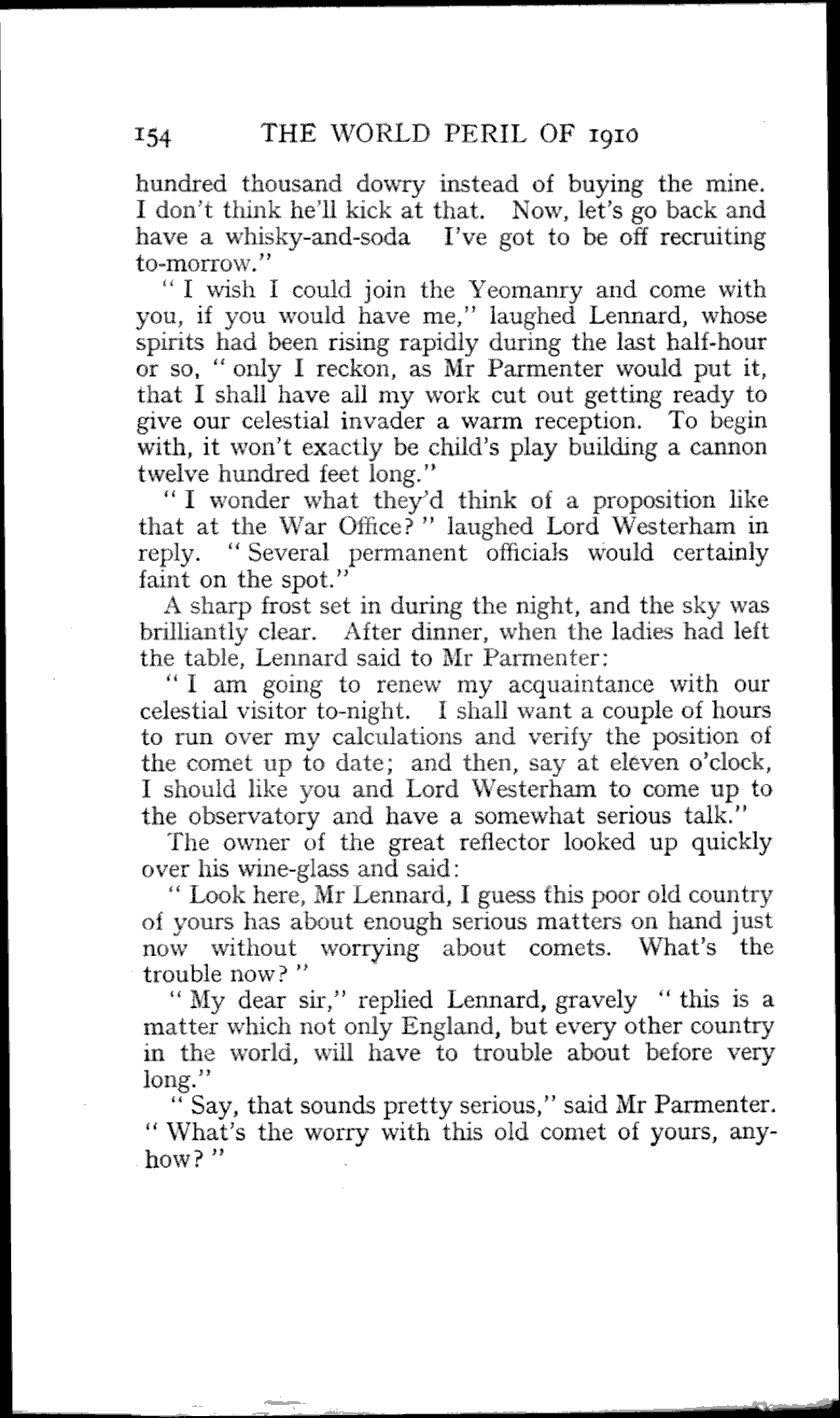 154 THE WORLD PERIL OF 1910

hundred thousand dowry instead of buying the mine. I don't think he'll kick at that. Now, let's go back and have a whisky-and-soda I've got to be off recruiting to-morrow."

"I wish I could join the Yeomanry and come with you, if you would have me," laughed Lennard, whose spirits had been rising rapidly during the last half-hour or so, "only I reckon, as Mr Parmenter would put it, that I shall have all my work cut out getting ready to give our celestial invader a warm reception. To begin with, it won't exactly be child's play building a cannon twelve hundred feet long."

"I wonder what they'd think of a proposition like that at the War Office?" laughed Lord Westerham in reply. "Several permanent officials would certainly faint on the spot."

A sharp frost set in during the night, and the sky was brilliantly clear. After dinner, when the ladies had left the table, Lennard said to Mr Parmenter:

"I am going to renew my acquaintance with our celestial visitor to-night. I shall want a couple of hours to run over my calculations and verify the position of the comet up to date; and then, say at eleven o'clock, I should like you and Lord Westerham to come up to the observatory and have a somewhat serious talk."

The owner of the great reflector looked up quickly over his wine-glass and said:

"Look here, Mr Lennard, I guess this poor old country of yours has about enough serious matters on hand just now without worrying about comets. What's the trouble now?"

"My dear sir," replied Lennard, gravely "this is a matter which not only England, but every other country in the world, will have to trouble about before very long."

"Say, that sounds pretty serious," said Mr Parmenter. "What's the worry with this old comet of yours, anyhow?"